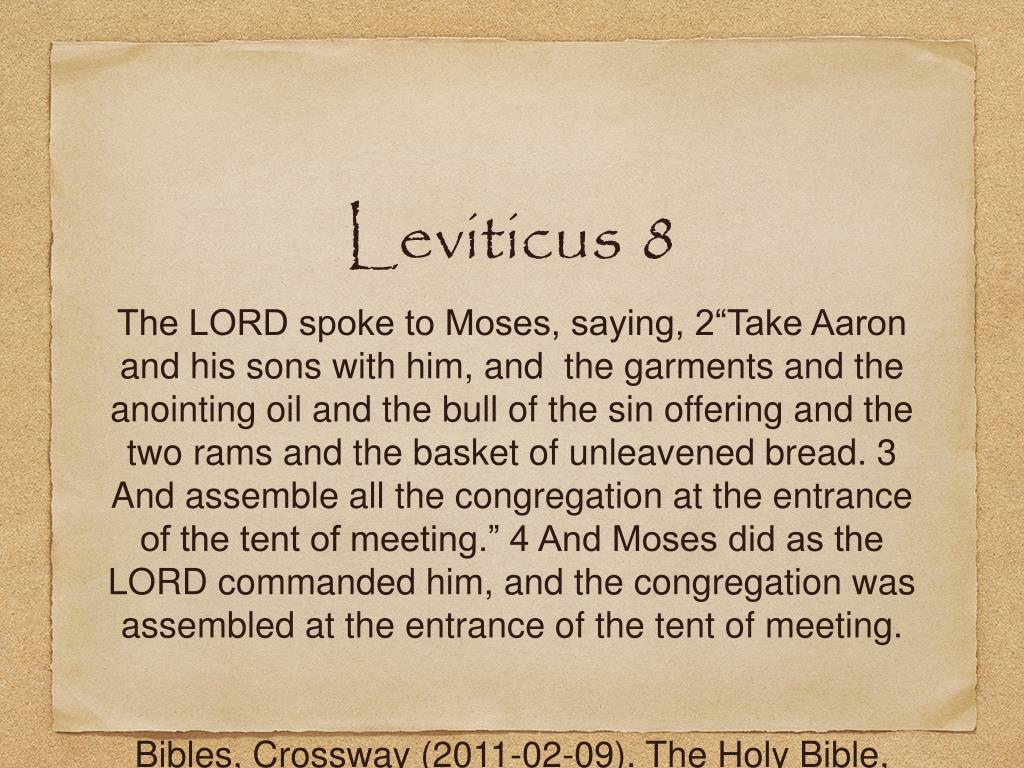 Leviticus 8

The LORD spoke to Moses, saying, 2“Take Aaron and his sons with him, and the garments and the anointing oil and the bull of the sin offering and the two rams and the basket of unleavened bread. 3 And assemble all the congregation at the entrance of the tent of meeting.” 4 And Moses did as the LORD commanded him, and the congregation was assembled at the entrance of the tent of meeting.

Bibles, Crossway (2011-02-09). The Holy Bible,